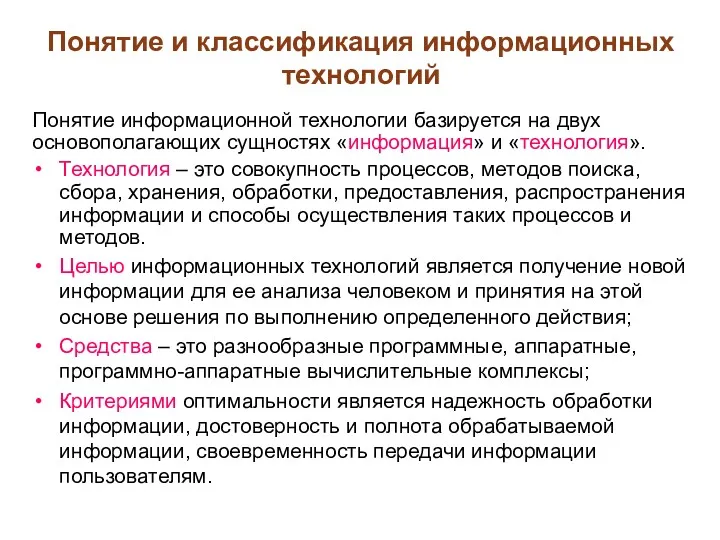 Понятие и классификация информационных технологий

Понятие информационной технологии базируется на двух основополагающих сущностях «информация» и «технология».

• Технология – это совокупность процессов, методов поиска, сбора, хранения, обработки, предоставления, распространения информации и способы осуществления таких процессов и методов.

• Целью информационных технологий является получение новой информации для ее анализа человеком и принятия на этой основе решения по выполнению определенного действия;

• Средства – это разнообразные программные, аппаратные, программно-аппаратные вычислительные комплексы;

• Критериями оптимальности является надежность обработки информации, достоверность и полнота обрабатываемой информации, своевременность передачи информации пользователям.